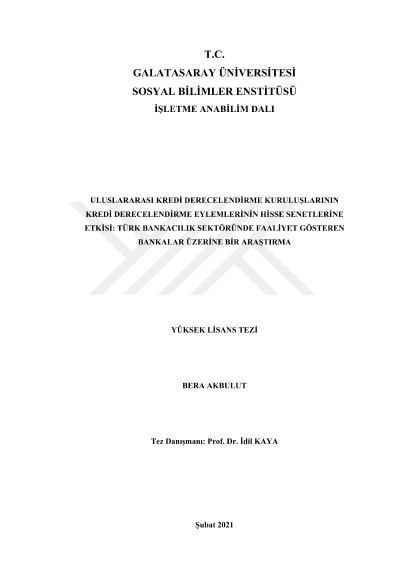 T.C.
GALATASARAY ÜNİVERSİTESİ
SOSYAL BİLİMLER ENSTİTÜSÜ
İŞLETME ANABİLİM DALI

ULUSLARARASI KREDİ DERECELENDİRME KURULUŞLARININ KREDİ DERECELENDİRME EYLEMLERİNİN HİSSE SENETLERİNE ETKİSİ: TÜRK BANKACILIK SEKTÖRÜNDE FAALİYET GÖSTEREN BANKALAR ÜZERİNE BİR ARAŞTIRMA

YÜKSEK LİSANS TEZİ

BERA AKBULUT

Tez Danışmanı: Prof. Dr. İdil KAYA

Şubat 2021